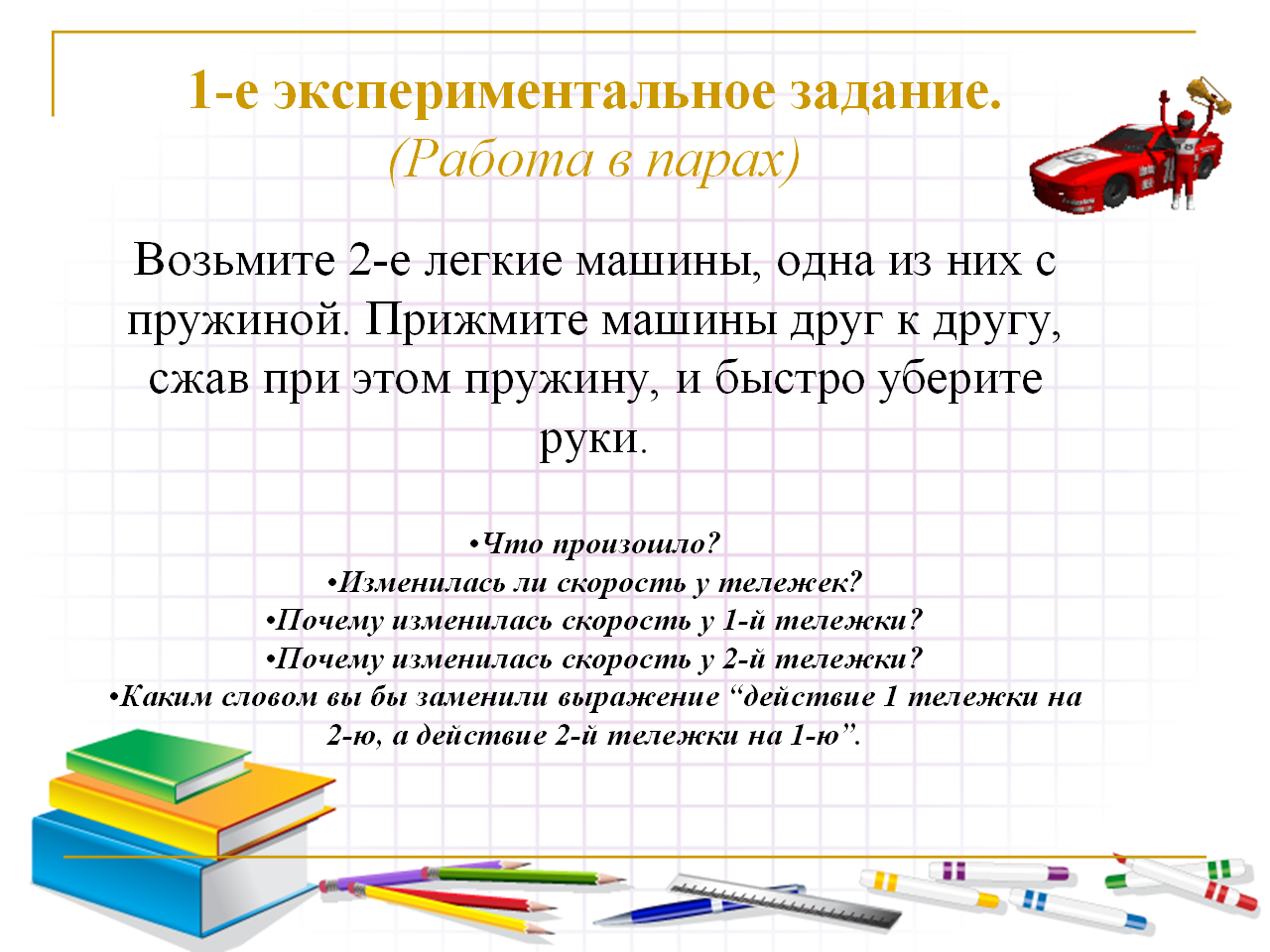 1-е экспериментальное задание.
(Работа в парах)

Возьмите 2-е легкие машины, одна из них с пружиной. Прижмите машины друг к другу, сжав при этом пружину, и быстро уберите руки.

•Что произошло?
•Изменилась ли скорость у тележек?
•Почему изменилась скорость у 1-й тележки?
•Почему изменилась скорость у 2-й тележки?
•Каким словом вы бы заменили выражение “действие 1 тележки на 2-ю, а действие 2-й тележки на 1-ю”.